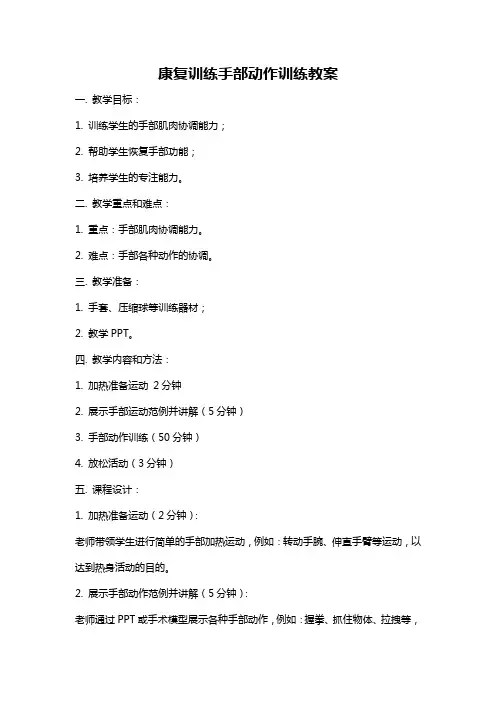 康复训练手部动作训练教案

一. 教学目标：

1. 训练学生的手部肌肉协调能力；

2. 帮助学生恢复手部功能；

3. 培养学生的专注能力。

二. 教学重点和难点：

1. 重点：手部肌肉协调能力。

2. 难点：手部各种动作的协调。

三. 教学准备：

1. 手套、压缩球等训练器材；

2. 教学 PPT。

四. 教学内容和方法：

1. 加热准备运动 2 分钟

2. 展示手部运动范例并讲解（5 分钟）

3. 手部动作训练（50 分钟）

4. 放松活动（3 分钟）

五. 课程设计：

1. 加热准备运动（2 分钟）:

老师带领学生进行简单的手部加热运动，例如：转动手腕、伸直手臂等运动，以达到热身活动的目的。

2. 展示手部动作范例并讲解（5 分钟）:

老师通过 PPT 或手术模型展示各种手部动作，例如：握拳、抓住物体、拉拽等，